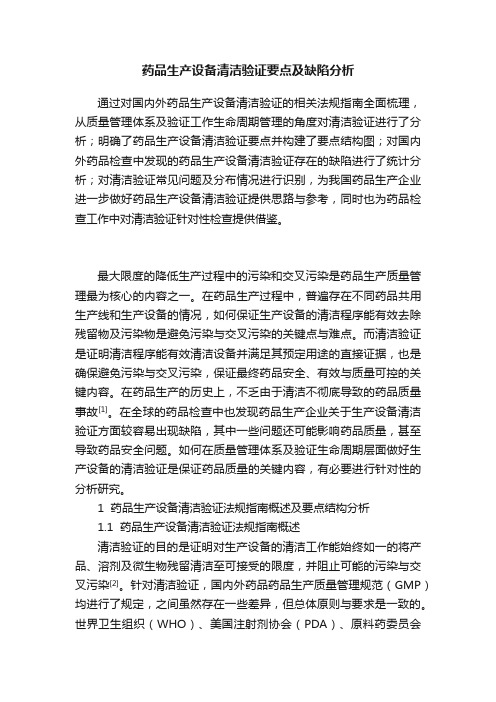 药品生产设备清洁验证要点及缺陷分析

通过对国内外药品生产设备清洁验证的相关法规指南全面梳理，从质量管理体系及验证工作生命周期管理的角度对清洁验证进行了分析；明确了药品生产设备清洁验证要点并构建了要点结构图；对国内外药品检查中发现的药品生产设备清洁验证存在的缺陷进行了统计分析；对清洁验证常见问题及分布情况进行识别，为我国药品生产企业进一步做好药品生产设备清洁验证提供思路与参考，同时也为药品检查工作中对清洁验证针对性检查提供借鉴。

最大限度的降低生产过程中的污染和交叉污染是药品生产质量管理最为核心的内容之一。在药品生产过程中，普遍存在不同药品共用生产线和生产设备的情况，如何保证生产设备的清洁程序能有效去除残留物及污染物是避免污染与交叉污染的关键点与难点。而清洁验证是证明清洁程序能有效清洁设备并满足其预定用途的直接证据，也是确保避免污染与交叉污染，保证最终药品安全、有效与质量可控的关键内容。在药品生产的历史上，不乏由于清洁不彻底导致的药品质量事故$^{[1]}$。在全球的药品检查中也发现药品生产企业关于生产设备清洁验证方面较容易出现缺陷，其中一些问题还可能影响药品质量，甚至导致药品安全问题。如何在质量管理体系及验证生命周期层面做好生产设备的清洁验证是保证药品质量的关键内容，有必要进行针对性的分析研究。

1 药品生产设备清洁验证法规指南概述及要点结构分析

1.1 药品生产设备清洁验证法规指南概述

清洁验证的目的是证明对生产设备的清洁工作能始终如一的将产品、溶剂及微生物残留清洁至可接受的限度，并阻止可能的污染与交叉污染$^{[2]}$。针对清洁验证，国内外药品药品生产质量管理规范（GMP）均进行了规定，之间虽然存在一些差异，但总体原则与要求是一致的。世界卫生组织（WHO）、美国注射剂协会（PDA）、原料药委员会